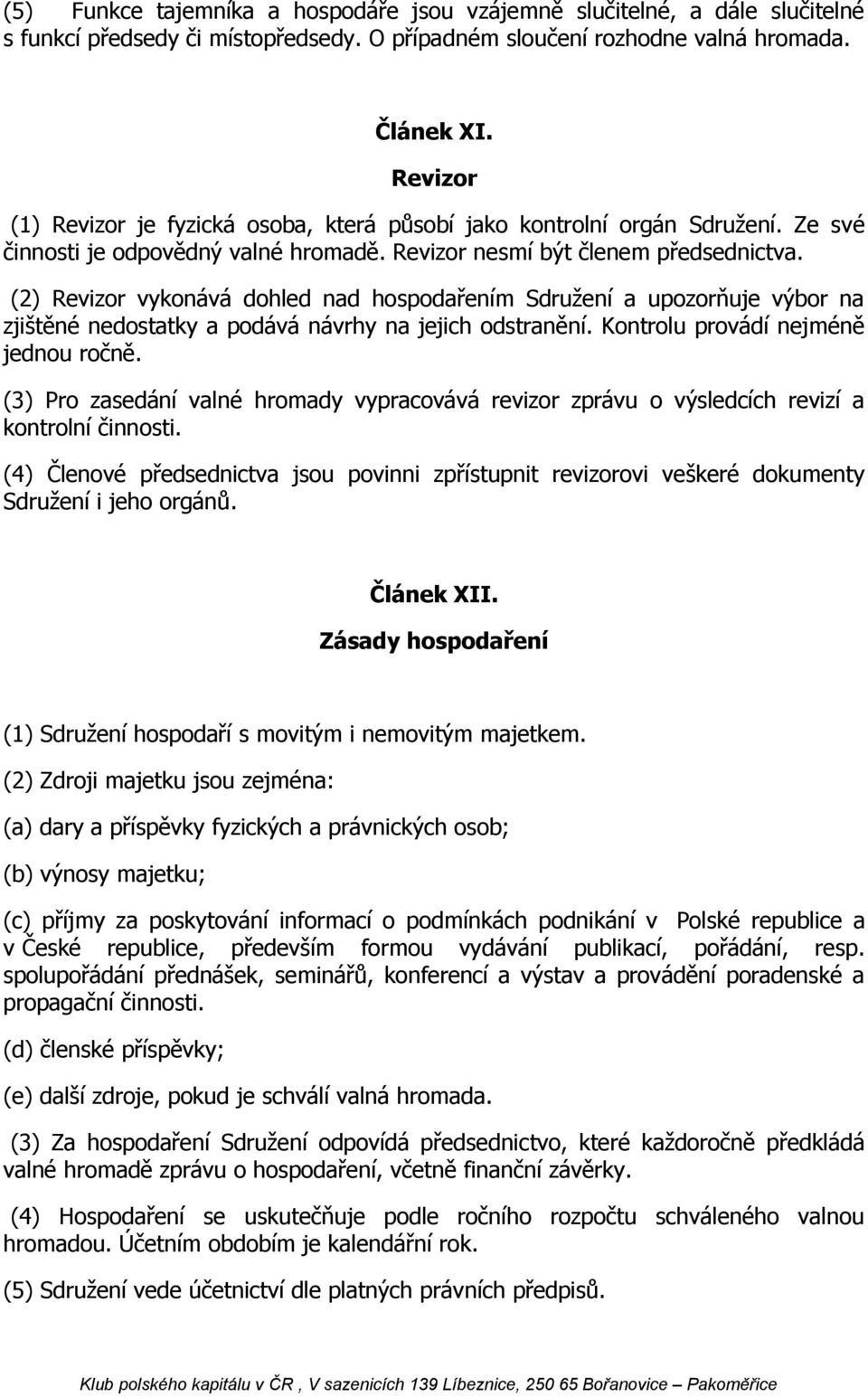 (5) Funkce tajemníka a hospodáře jsou vzájemně slučitelné, a dále slučitelné s funkcí předsedy či místopředsedy. O případném sloučení rozhodne valná hromada.

Článek XI.
Revizor

(1) Revizor je fyzická osoba, která působí jako kontrolní orgán Sdružení. Ze své činnosti je odpovědný valné hromadě. Revizor nesmí být členem předsednictva.

(2) Revizor vykonává dohled nad hospodařením Sdružení a upozorňuje výbor na zjištěné nedostatky a podává návrhy na jejich odstranění. Kontrolu provádí nejméně jednou ročně.

(3) Pro zasedání valné hromady vypracovává revizor zprávu o výsledcích revizí a kontrolní činnosti.

(4) Členové předsednictva jsou povinni zpřístupnit revizorovi veškeré dokumenty Sdružení i jeho orgánů.

Článek XII.
Zásady hospodaření

(1) Sdružení hospodaří s movitým i nemovitým majetkem.

(2) Zdroji majetku jsou zejména:

(a) dary a příspěvky fyzických a právnických osob;

(b) výnosy majetku;

(c) příjmy za poskytování informací o podmínkách podnikání v Polské republice a v České republice, především formou vydávání publikací, pořádání, resp. spolupořádání přednášek, seminářů, konferencí a výstav a provádění poradenské a propagační činnosti.

(d) členské příspěvky;

(e) další zdroje, pokud je schválí valná hromada.

(3) Za hospodaření Sdružení odpovídá předsednictvo, které každoročně předkládá valné hromadě zprávu o hospodaření, včetně finanční závěrky.

(4) Hospodaření se uskutečňuje podle ročního rozpočtu schváleného valnou hromadou. Účetním obdobím je kalendářní rok.

(5) Sdružení vede účetnictví dle platných právních předpisů.

Klub polského kapitálu v ČR , V sazenicích 139 Líbeznice, 250 65 Bořanovice – Pakoměřice